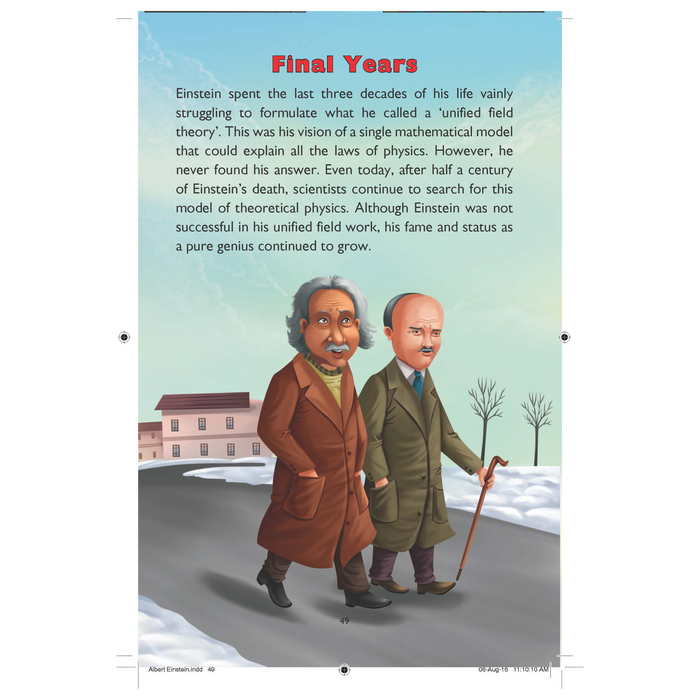 Final Years

Einstein spent the last three decades of his life vainly struggling to formulate what he called a 'unified field theory'. This was his vision of a single mathematical model that could explain all the laws of physics. However, he never found his answer. Even today, after half a century of Einstein's death, scientists continue to search for this model of theoretical physics. Although Einstein was not successful in his unified field work, his fame and status as a pure genius continued to grow.

49

Albert Einstein.indd 49

08-Aug-16 11:10:10 AM